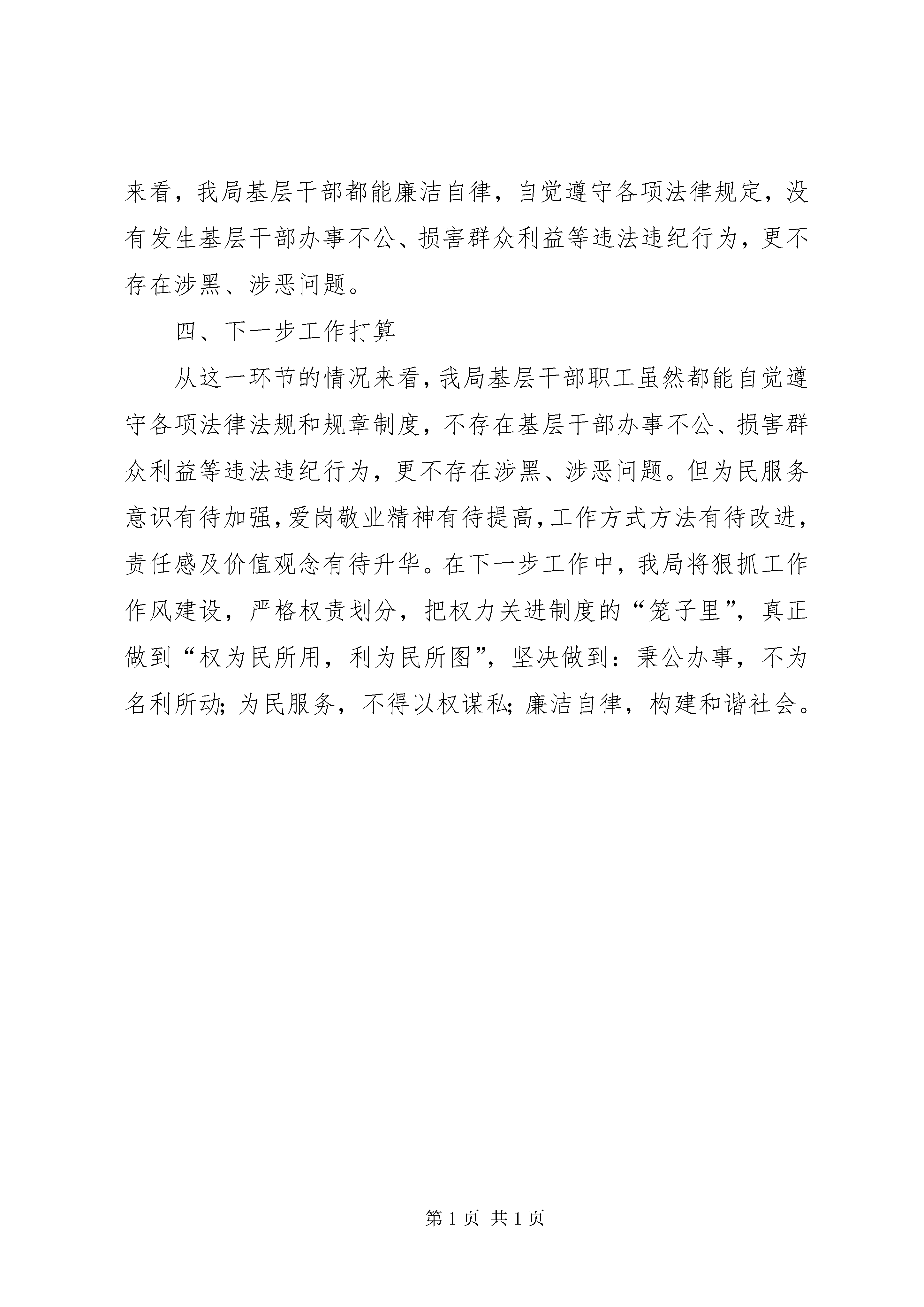 来看，我局基层干部都能廉洁自律，自觉遵守各项法律规定，没有发生基层干部办事不公、损害群众利益等违法违纪行为，更不存在涉黑、涉恶问题。

四、下一步工作打算

从这一环节的情况来看，我局基层干部职工虽然都能自觉遵守各项法律法规和规章制度，不存在基层干部办事不公、损害群众利益等违法违纪行为，更不存在涉黑、涉恶问题。但为民服务意识有待加强，爱岗敬业精神有待提高，工作方式方法有待改进，责任感及价值观念有待升华。在下一步工作中，我局将狠抓工作作风建设，严格权责划分，把权力关进制度的“笼子里”，真正做到“权为民所用，利为民所图”，坚决做到：秉公办事，不为名利所动；为民服务，不得以权谋私；廉洁自律，构建和谐社会。

第 1 页 共 1 页